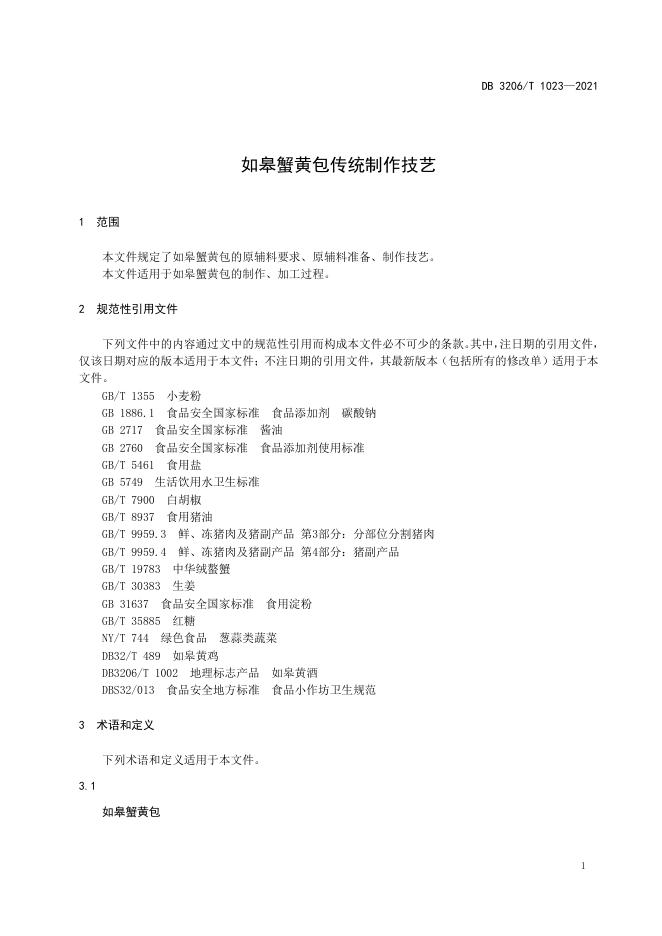 DB 3206/T 1023—2021

如皋蟹黄包传统制作技艺

1 范围

本文件规定了如皋蟹黄包的原辅料要求、原辅料准备、制作技艺。
本文件适用于如皋蟹黄包的制作、加工过程。

2 规范性引用文件

下列文件中的内容通过文中的规范性引用而构成本文件必不可少的条款。其中，注日期的引用文件，仅该日期对应的版本适用于本文件；不注日期的引用文件，其最新版本（包括所有的修改单）适用于本文件。
GB/T 1355 小麦粉
GB 1886.1 食品安全国家标准 食品添加剂 碳酸钠
GB 2717 食品安全国家标准 酱油
GB 2760 食品安全国家标准 食品添加剂使用标准
GB/T 5461 食用盐
GB 5749 生活饮用水卫生标准
GB/T 7900 白胡椒
GB/T 8937 食用猪油
GB/T 9959.3 鲜、冻猪肉及猪副产品 第3部分：分部位分割猪肉
GB/T 9959.4 鲜、冻猪肉及猪副产品 第4部分：猪副产品
GB/T 19783 中华绒螯蟹
GB/T 30383 生姜
GB 31637 食品安全国家标准 食用淀粉
GB/T 35885 红糖
NY/T 744 绿色食品 葱蒜类蔬菜
DB32/T 489 如皋黄鸡
DB3206/T 1002 地理标志产品 如皋黄酒
DBS32/013 食品安全地方标准 食品小作坊卫生规范

3 术语和定义

下列术语和定义适用于本文件。

3.1

如皋蟹黄包

1